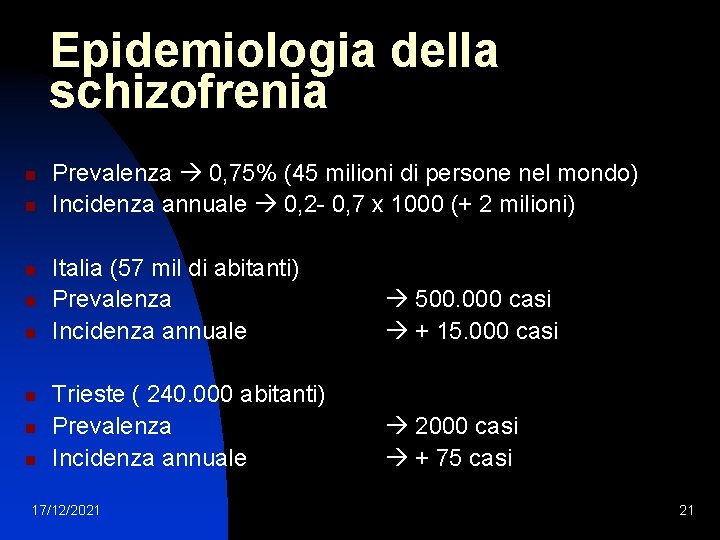 Epidemiologia della schizofrenia

- Prevalenza → 0,75% (45 milioni di persone nel mondo)
- Incidenza annuale → 0,2- 0,7 x 1000 (+ 2 milioni)

- Italia (57 mil di abitanti)
- Prevalenza → 500.000 casi
- Incidenza annuale → + 15.000 casi

- Trieste ( 240.000 abitanti)
- Prevalenza → 2000 casi
- Incidenza annuale → + 75 casi

17/12/2021

21